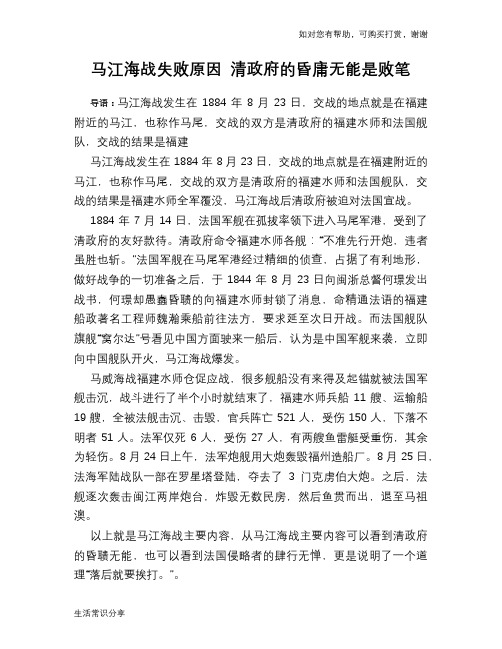 如对您有帮助，可购买打赏，谢谢

马江海战失败原因 清政府的昏庸无能是败笔

导语：马江海战发生在 1884 年 8 月 23 日，交战的地点就是在福建附近的马江，也称作马尾，交战的双方是清政府的福建水师和法国舰队，交战的结果是福建

马江海战发生在 1884 年 8 月 23 日，交战的地点就是在福建附近的马江，也称作马尾，交战的双方是清政府的福建水师和法国舰队，交战的结果是福建水师全军覆没，马江海战后清政府被迫对法国宣战。

1884 年 7 月 14 日，法国军舰在孤拔率领下进入马尾军港，受到了清政府的友好款待。清政府命令福建水师各舰："不准先行开炮，违者虽胜也斩。"法国军舰在马尾军港经过精细的侦查，占据了有利地形，做好战争的一切准备之后，于 1844 年 8 月 23 日向闽浙总督何璟发出战书，何璟却愚蠢昏聩的向福建水师封锁了消息，命精通法语的福建船政著名工程师魏瀚乘船前往法方，要求延至次日开战。而法国舰队旗舰"窝尔达"号看见中国方面驶来一船后，认为是中国军舰来袭，立即向中国舰队开火，马江海战爆发。

马威海战福建水师仓促应战，很多舰船没有来得及起锚就被法国军舰击沉，战斗进行了半个小时就结束了，福建水师兵船 11 艘、运输船 19 艘，全被法舰击沉、击毁，官兵阵亡 521 人，受伤 150 人，下落不明者 51 人。法军仅死 6 人，受伤 27 人，有两艘鱼雷艇受重伤，其余为轻伤。8 月 24 日上午，法军炮舰用大炮轰毁福州造船厂。8 月 25 日，法海军陆战队一部在罗星塔登陆，夺去了 3 门克虏伯大炮。之后，法舰逐次轰击闽江两岸炮台，炸毁无数民房，然后鱼贯而出，退至马祖澳。

以上就是马江海战主要内容，从马江海战主要内容可以看到清政府的昏聩无能，也可以看到法国侵略者的肆行无惮，更是说明了一个道理"落后就要挨打。"。

生活常识分享